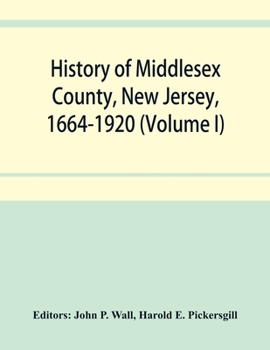 History of Middlesex County, New Jersey, 1664-1920 (Volume I)

Editors: John P. Wall, Harold E. Pickersgill